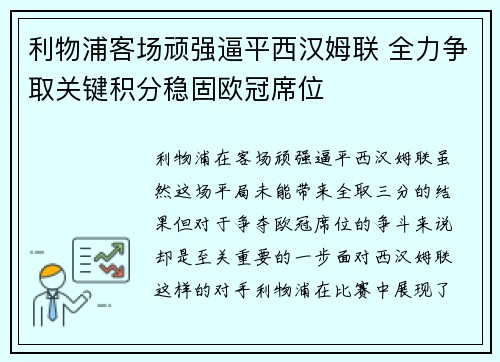 利物浦客场顽强逼平西汉姆联 全力争取关键积分稳固欧冠席位

利物浦在客场顽强逼平西汉姆联虽然这场平局未能带来全取三分的结果但对于争夺欧冠席位的争斗来说却是至关重要的一步面对西汉姆联这样的对手利物浦在比赛中展现了